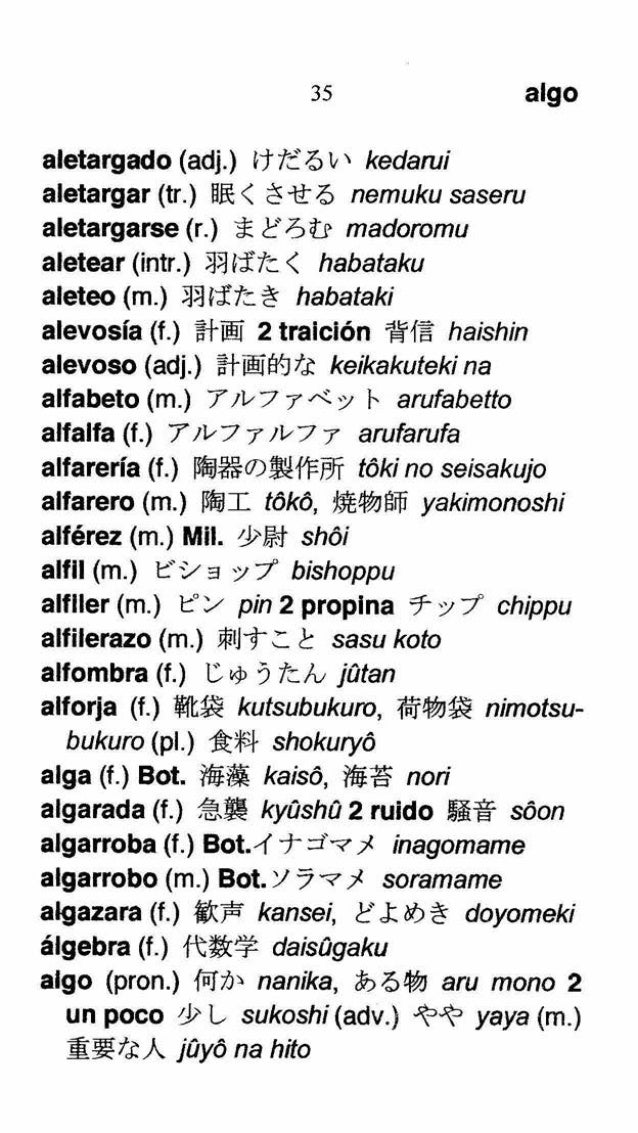 35 algo

aletargado (adj.) けだるい kedarui
aletargar (tr.) 眠くさせる nemuku saseru
aletargarse (r.) まどろむ madoromu
aletear (intr.) 羽ばたく habataku
aleteo (m.) 羽ばたき habataki
alevosía (f.) 計画 2 traición 背信 haishin
alevoso (adj.) 計画的な keikakuteki na
alfabeto (m.) アルファベット arufabetto
alfalfa (f.) アルファルファ arufarufa
alfarería (f.) 陶器の製作所 tôki no seisakujo
alfarero (m.) 陶工 tôkô, 焼物師 yakimonoshi
alférez (m.) Mil. 少尉 shôi
alfil (m.) ビショップ bishoppu
alfiler (m.) ピン pin 2 propina チップ chippu
alfilerazo (m.) 刺すこと sasu koto
alfombra (f.) じゅうたん jûtan
alforja (f.) 靴袋 kutsubukuro, 荷物袋 nimotsubukuro (pl.) 食料 shokuryô
alga (f.) Bot. 海藻 kaisô, 海苔 nori
algarada (f.) 急襲 kyûshû 2 ruido 騒音 sôon
algarroba (f.) Bot.イナゴマメ inagomame
algarrobo (m.) Bot.ソラマメ soramame
algazara (f.) 歓声 kansei, どよめき doyomeki
álgebra (f.) 代数学 daisûgaku
algo (pron.) 何か nanika, ある物 aru mono 2 un poco 少し sukoshi (adv.) やや yaya (m.) 重要な人 jûyô na hito